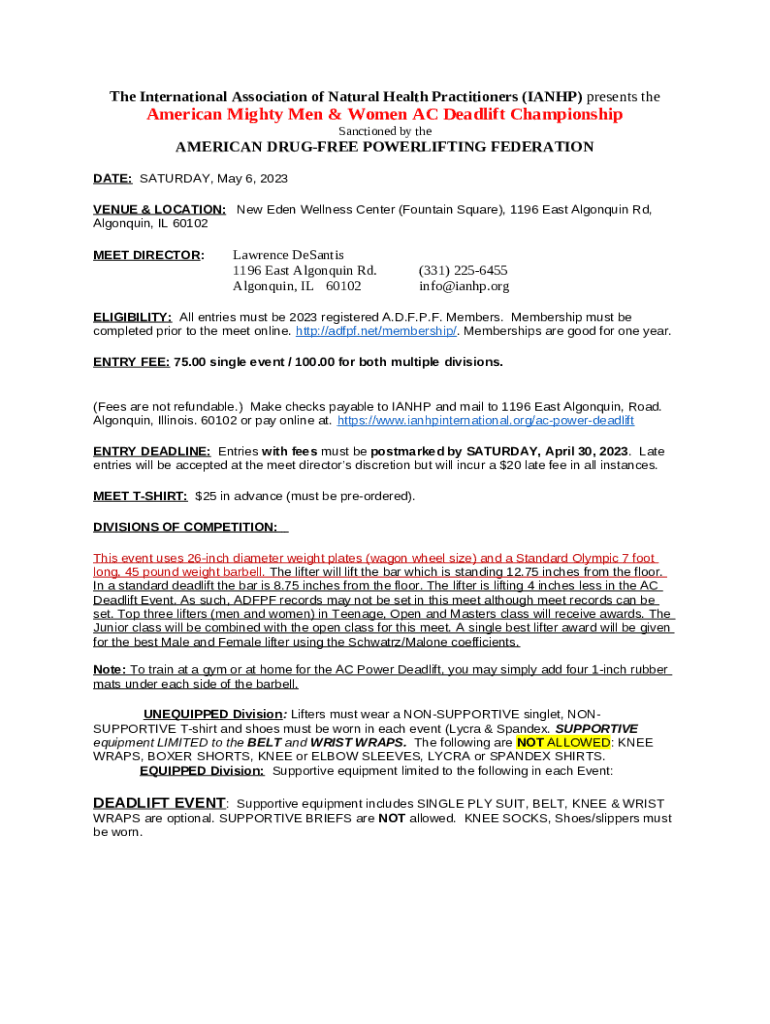 The International Association of Natural Health Practitioners (IANHP) presents the

American Mighty Men & Women AC Deadlift Championship

Sanctioned by the

AMERICAN DRUG-FREE POWERLIFTING FEDERATION

DATE: SATURDAY, May 6, 2023

VENUE & LOCATION: New Eden Wellness Center (Fountain Square), 1196 East Algonquin Rd, Algonquin, IL 60102

MEET DIRECTOR: Lawrence DeSantis
1196 East Algonquin Rd. (331) 225-6455
Algonquin, IL 60102 info@ianhp.org

ELIGIBILITY: All entries must be 2023 registered A.D.F.P.F. Members. Membership must be completed prior to the meet online. http://adfpf.net/membership/. Memberships are good for one year.

ENTRY FEE: 75.00 single event / 100.00 for both multiple divisions.

(Fees are not refundable.) Make checks payable to IANHP and mail to 1196 East Algonquin, Road. Algonquin, Illinois. 60102 or pay online at. https://www.ianhpinternational.org/ac-power-deadlift

ENTRY DEADLINE: Entries with fees must be postmarked by SATURDAY, April 30, 2023. Late entries will be accepted at the meet director's discretion but will incur a $20 late fee in all instances.

MEET T-SHIRT: $25 in advance (must be pre-ordered).

DIVISIONS OF COMPETITION:

This event uses 26-inch diameter weight plates (wagon wheel size) and a Standard Olympic 7 foot long, 45 pound weight barbell. The lifter will lift the bar which is standing 12.75 inches from the floor. In a standard deadlift the bar is 8.75 inches from the floor. The lifter is lifting 4 inches less in the AC Deadlift Event. As such, ADFPF records may not be set in this meet although meet records can be set. Top three lifters (men and women) in Teenage, Open and Masters class will receive awards. The Junior class will be combined with the open class for this meet. A single best lifter award will be given for the best Male and Female lifter using the Schwatrz/Malone coefficients.

Note: To train at a gym or at home for the AC Power Deadlift, you may simply add four 1-inch rubber mats under each side of the barbell.

UNEQUIPPED Division: Lifters must wear a NON-SUPPORTIVE singlet, NON-SUPPORTIVE T-shirt and shoes must be worn in each event (Lycra & Spandex. SUPPORTIVE equipment LIMITED to the BELT and WRIST WRAPS. The following are NOT ALLOWED: KNEE WRAPS, BOXER SHORTS, KNEE or ELBOW SLEEVES, LYCRA or SPANDEX SHIRTS.
EQUIPPED Division: Supportive equipment limited to the following in each Event:

DEADLIFT EVENT: Supportive equipment includes SINGLE PLY SUIT, BELT, KNEE & WRIST WRAPS are optional. SUPPORTIVE BRIEFS are NOT allowed. KNEE SOCKS, Shoes/slippers must be worn.